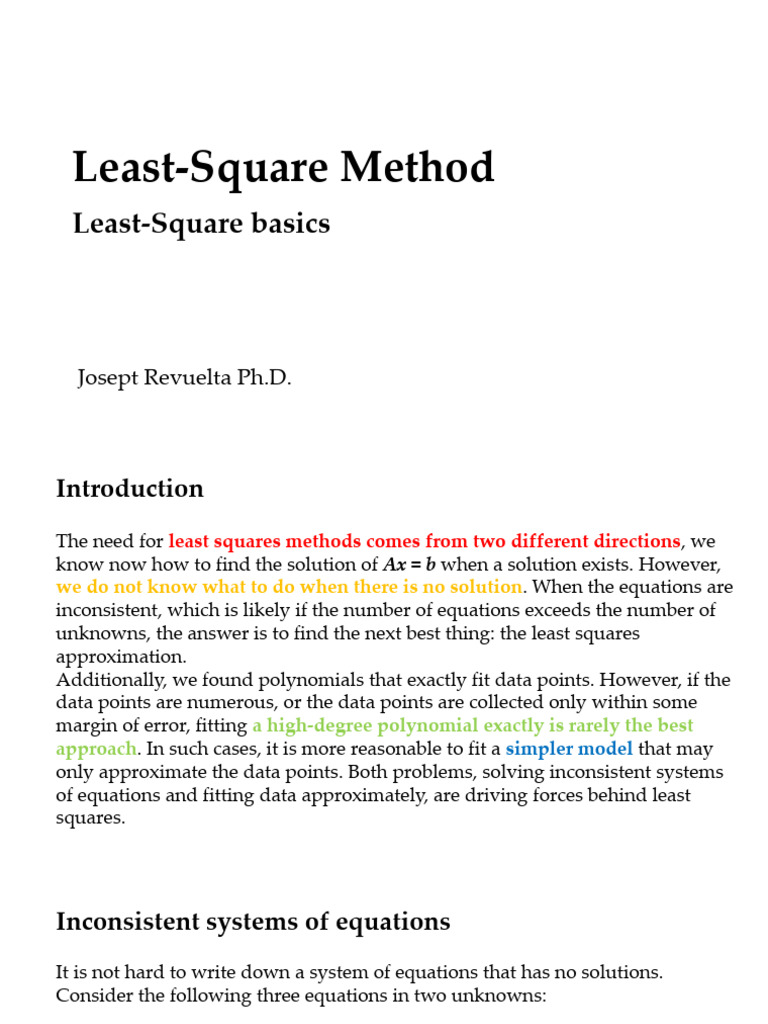 Least-Square Method

Least-Square basics

Josept Revuelta Ph.D.

Introduction

The need for least squares methods comes from two different directions, we know now how to find the solution of $Ax = b$ when a solution exists. However, we do not know what to do when there is no solution. When the equations are inconsistent, which is likely if the number of equations exceeds the number of unknowns, the answer is to find the next best thing: the least squares approximation.
Additionally, we found polynomials that exactly fit data points. However, if the data points are numerous, or the data points are collected only within some margin of error, fitting a high-degree polynomial exactly is rarely the best approach. In such cases, it is more reasonable to fit a simpler model that may only approximate the data points. Both problems, solving inconsistent systems of equations and fitting data approximately, are driving forces behind least squares.

Inconsistent systems of equations

It is not hard to write down a system of equations that has no solutions. Consider the following three equations in two unknowns: